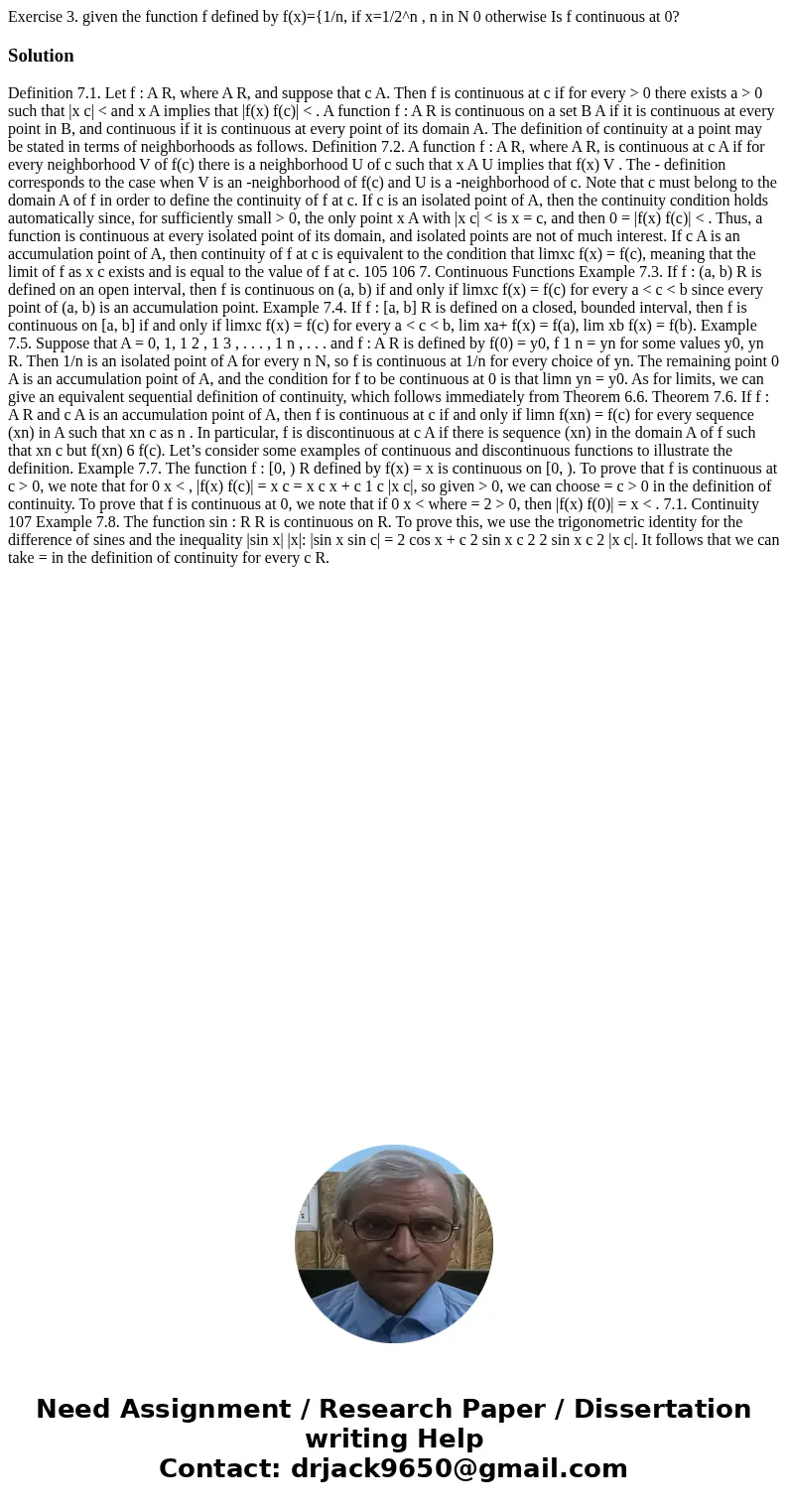 Exercise 3. given the function f defined by f(x)={1/n, if x=1/2^n , n in N 0 otherwise Is f continuous at 0?

Solution

Definition 7.1. Let f : A R, where A R, and suppose that c A. Then f is continuous at c if for every > 0 there exists a > 0 such that |x c| < and x A implies that |f(x) f(c)| < . A function f : A R is continuous on a set B A if it is continuous at every point in B, and continuous if it is continuous at every point of its domain A. The definition of continuity at a point may be stated in terms of neighborhoods as follows. Definition 7.2. A function f : A R, where A R, is continuous at c A if for every neighborhood V of f(c) there is a neighborhood U of c such that x A U implies that f(x) V . The - definition corresponds to the case when V is an -neighborhood of f(c) and U is a -neighborhood of c. Note that c must belong to the domain A of f in order to define the continuity of f at c. If c is an isolated point of A, then the continuity condition holds automatically since, for sufficiently small > 0, the only point x A with |x c| < is x = c, and then 0 = |f(x) f(c)| < . Thus, a function is continuous at every isolated point of its domain, and isolated points are not of much interest. If c A is an accumulation point of A, then continuity of f at c is equivalent to the condition that limxc f(x) = f(c), meaning that the limit of f as x c exists and is equal to the value of f at c. 105 106 7. Continuous Functions Example 7.3. If f : (a, b) R is defined on an open interval, then f is continuous on (a, b) if and only if limxc f(x) = f(c) for every a < c < b since every point of (a, b) is an accumulation point. Example 7.4. If f : [a, b] R is defined on a closed, bounded interval, then f is continuous on [a, b] if and only if limxc f(x) = f(c) for every a < c < b, lim xa+ f(x) = f(a), lim xb f(x) = f(b). Example 7.5. Suppose that A = 0, 1, 1 2 , 1 3 , . . . , 1 n , . . . and f : A R is defined by f(0) = y0, f 1 n = yn for some values y0, yn R. Then 1/n is an isolated point of A for every n N, so f is continuous at 1/n for every choice of yn. The remaining point 0 A is an accumulation point of A, and the condition for f to be continuous at 0 is that limn yn = y0. As for limits, we can give an equivalent sequential definition of continuity, which follows immediately from Theorem 6.6. Theorem 7.6. If f : A R and c A is an accumulation point of A, then f is continuous at c if and only if limn f(xn) = f(c) for every sequence (xn) in A such that xn c as n . In particular, f is discontinuous at c A if there is sequence (xn) in the domain A of f such that xn c but f(xn) 6 f(c). Let’s consider some examples of continuous and discontinuous functions to illustrate the definition. Example 7.7. The function f : [0, ) R defined by f(x) = x is continuous on [0, ). To prove that f is continuous at c > 0, we note that for 0 x < , |f(x) f(c)| = x c = x c x + c 1 c |x c|, so given > 0, we can choose = c > 0 in the definition of continuity. To prove that f is continuous at 0, we note that if 0 x < where = 2 > 0, then |f(x) f(0)| = x < . 7.1. Continuity 107 Example 7.8. The function sin : R R is continuous on R. To prove this, we use the trigonometric identity for the difference of sines and the inequality |sin x| |x|: |sin x sin c| = 2 cos x + c 2 sin x c 2 2 sin x c 2 |x c|. It follows that we can take = in the definition of continuity for every c R.

Need Assignment / Research Paper / Dissertation writing Help
Contact: drjack9650@gmail.com